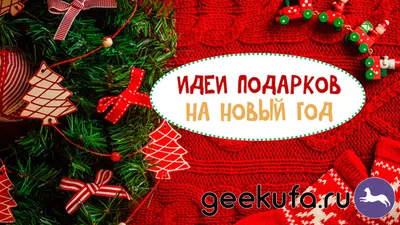 ИДЕИ ПОДАРКОВ
НА НОВЫЙ ГОД

geekufa.ru